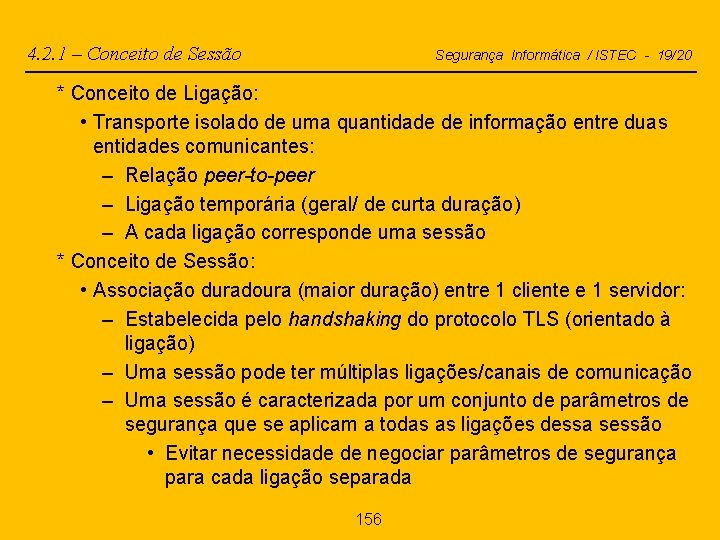 4.2.1 – Conceito de Sessão

Segurança Informática / ISTEC - 19/20

* Conceito de Ligação:

• Transporte isolado de uma quantidade de informação entre duas entidades comunicantes:

– Relação peer-to-peer

– Ligação temporária (geral/ de curta duração)

– A cada ligação corresponde uma sessão

* Conceito de Sessão:

• Associação duradoura (maior duração) entre 1 cliente e 1 servidor:

– Estabelecida pelo handshaking do protocolo TLS (orientado à ligação)

– Uma sessão pode ter múltiplas ligações/canais de comunicação

– Uma sessão é caracterizada por um conjunto de parâmetros de segurança que se aplicam a todas as ligações dessa sessão

• Evitar necessidade de negociar parâmetros de segurança para cada ligação separada

156